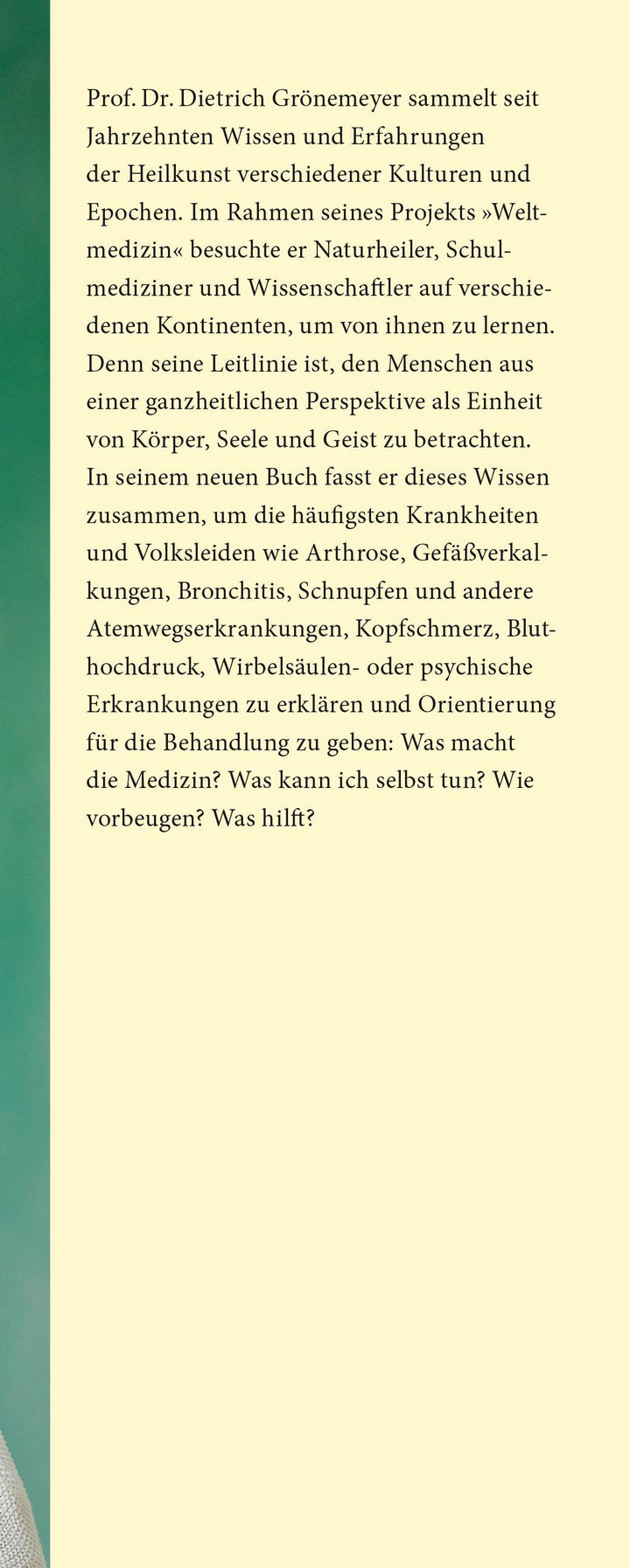 Prof. Dr. Dietrich Grönemeyer sammelt seit Jahrzehnten Wissen und Erfahrungen der Heilkunst verschiedener Kulturen und Epochen. Im Rahmen seines Projekts »Weltmedizin« besuchte er Naturheiler, Schulmediziner und Wissenschaftler auf verschiedenen Kontinenten, um von ihnen zu lernen. Denn seine Leitlinie ist, den Menschen aus einer ganzheitlichen Perspektive als Einheit von Körper, Seele und Geist zu betrachten. In seinem neuen Buch fasst er dieses Wissen zusammen, um die häufigsten Krankheiten und Volksleiden wie Arthrose, Gefäßverkalkungen, Bronchitis, Schnupfen und andere Atemwegserkrankungen, Kopfschmerz, Bluthochdruck, Wirbelsäulen- oder psychische Erkrankungen zu erklären und Orientierung für die Behandlung zu geben: Was macht die Medizin? Was kann ich selbst tun? Wie vorbeugen? Was hilft?